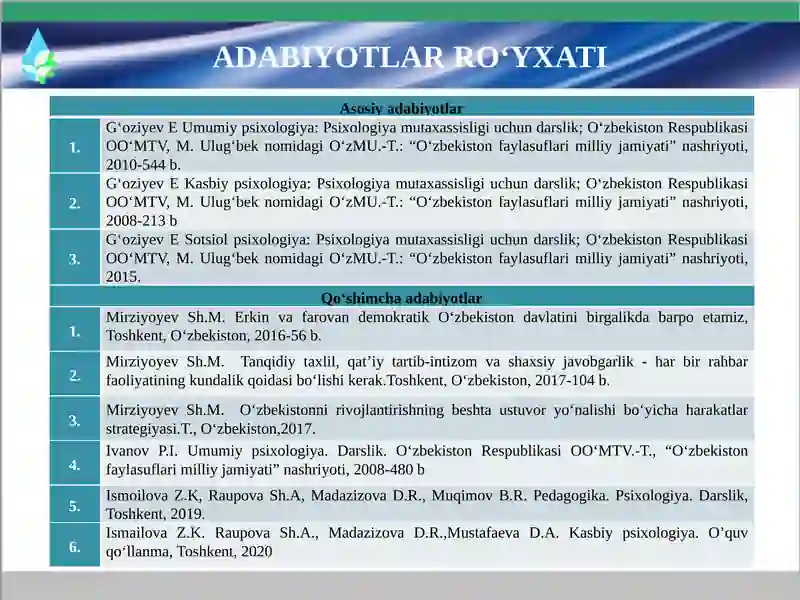 ADABIYOTLAR RO‘YXATI

| Asosiy adabiyotlar | |
|---|---|
| 1. | G‘oziyev E Umumiy psixologiya: Psixologiya mutaxassisligi uchun darslik; O‘zbekiston Respublikasi OO‘MTV, M. Ulug‘bek nomidagi O‘zMU.-T.: “O‘zbekiston faylasuflari milliy jamiyati” nashriyoti, 2010-544 b. |
| 2. | G‘oziyev E Kasbiy psixologiya: Psixologiya mutaxassisligi uchun darslik; O‘zbekiston Respublikasi OO‘MTV, M. Ulug‘bek nomidagi O‘zMU.-T.: “O‘zbekiston faylasuflari milliy jamiyati” nashriyoti, 2008-213 b |
| 3. | G‘oziyev E Sotsiol psixologiya: Psixologiya mutaxassisligi uchun darslik; O‘zbekiston Respublikasi OO‘MTV, M. Ulug‘bek nomidagi O‘zMU.-T.: “O‘zbekiston faylasuflari milliy jamiyati” nashriyoti, 2015. |
| Qo‘shimcha adabiyotlar | |
| 1. | Mirziyoyev Sh.M. Erkin va farovan demokratik O‘zbekiston davlatini birgalikda barpo etamiz, Toshkent, O‘zbekiston, 2016-56 b. |
| 2. | Mirziyoyev Sh.M. Tanqidiy taxlil, qat’iy tartib-intizom va shaxsiy javobgarlik - har bir rahbar faoliyatining kundalik qoidasi bo‘lishi kerak.Toshkent, O‘zbekiston, 2017-104 b. |
| 3. | Mirziyoyev Sh.M. O‘zbekistonni rivojlantirishning beshta ustuvor yo‘nalishi bo‘yicha harakatlar strategiyasi.T., O‘zbekiston,2017. |
| 4. | Ivanov P.I. Umumiy psixologiya. Darslik. O‘zbekiston Respublikasi OO‘MTV.-T., “O‘zbekiston faylasuflari milliy jamiyati” nashriyoti, 2008-480 b |
| 5. | Ismoilova Z.K, Raupova Sh.A, Madazizova D.R., Muqimov B.R. Pedagogika. Psixologiya. Darslik, Toshkent, 2019. |
| 6. | Ismailova Z.K. Raupova Sh.A., Madazizova D.R.,Mustafaeva D.A. Kasbiy psixologiya. O’quv qo‘llanma, Toshkent, 2020 |